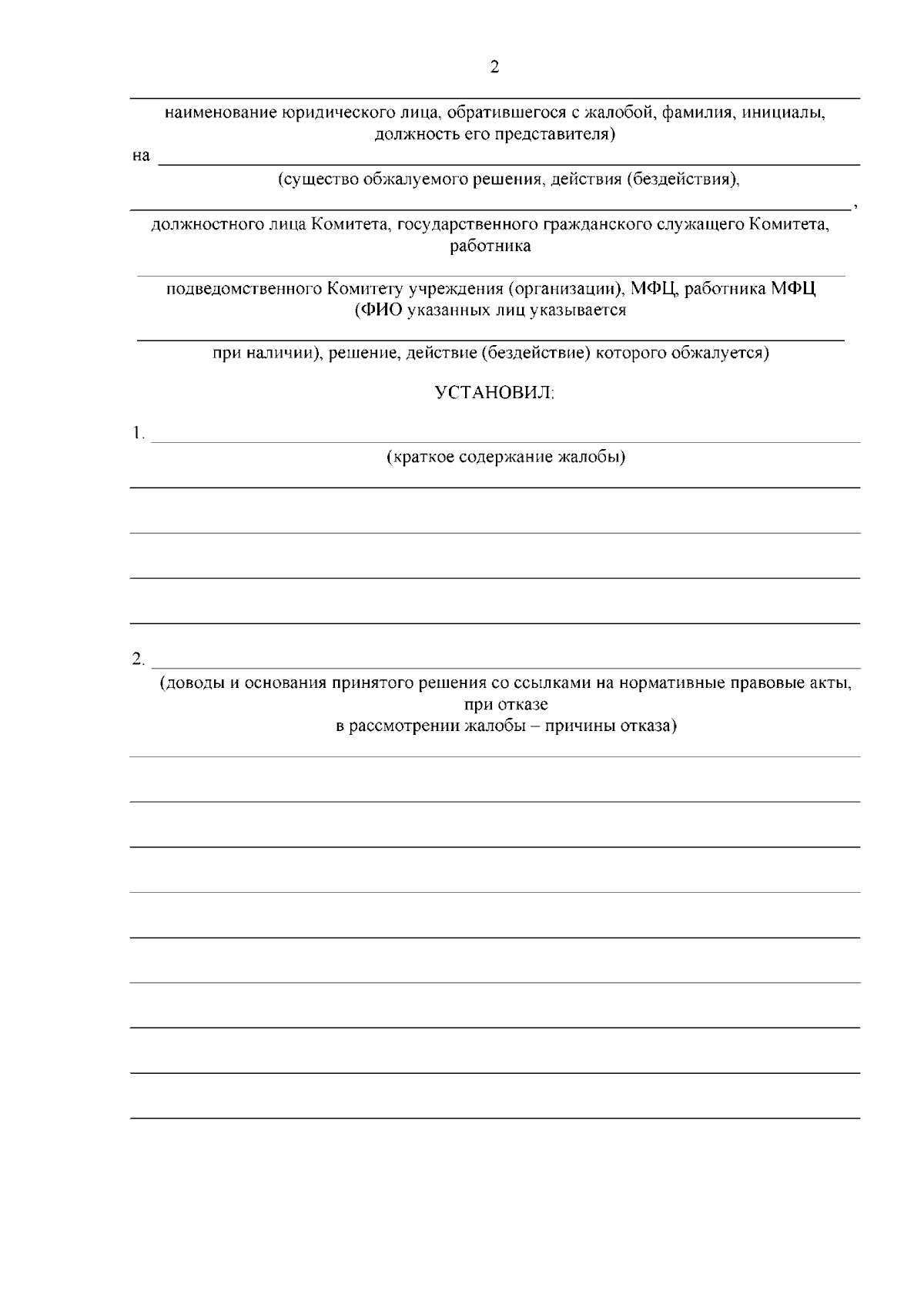 2

наименование юридического лица, обратившегося с жалобой, фамилия, инициалы, должность его представителя)

на

(существо обжалуемого решения, действия (бездействия),

,

должностного лица Комитета, государственного гражданского служащего Комитета, работника

подведомственного Комитету учреждения (организации), МФЦ, работника МФЦ (ФИО указанных лиц указывается

при наличии), решение, действие (бездействие) которого обжалуется)

УСТАНОВИЛ:

1.

(краткое содержание жалобы)

2.

(доводы и основания принятого решения со ссылками на нормативные правовые акты, при отказе
в рассмотрении жалобы – причины отказа)